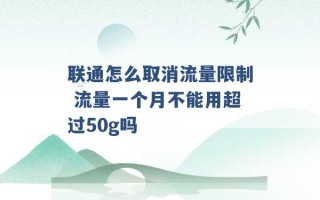 联通怎么取消流量限制 流量一个月不能用超过50g吗